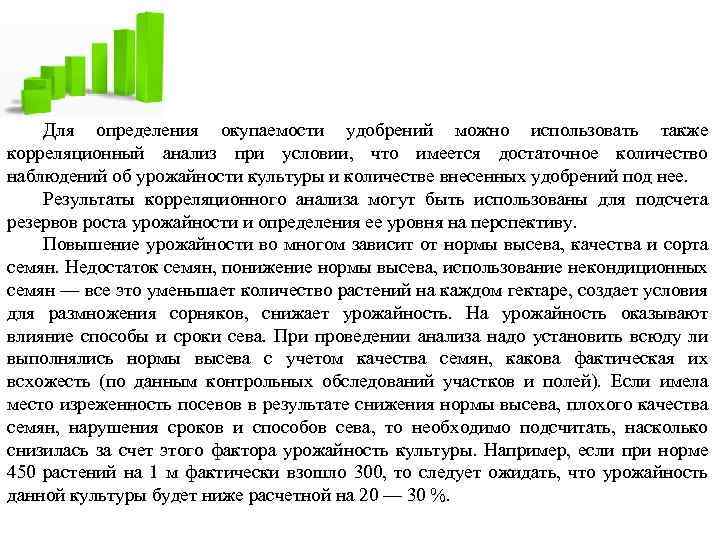 Для определения окупаемости удобрений можно использовать также корреляционный анализ при условии, что имеется достаточное количество наблюдений об урожайности культуры и количестве внесенных удобрений под нее.

Результаты корреляционного анализа могут быть использованы для подсчета резервов роста урожайности и определения ее уровня на перспективу.

Повышение урожайности во многом зависит от нормы высева, качества и сорта семян. Недостаток семян, понижение нормы высева, использование некондиционных семян — все это уменьшает количество растений на каждом гектаре, создает условия для размножения сорняков, снижает урожайность. На урожайность оказывают влияние способы и сроки сева. При проведении анализа надо установить всюду ли выполнялись нормы высева с учетом качества семян, какова фактическая их всхожесть (по данным контрольных обследований участков и полей). Если имела место изреженность посевов в результате снижения нормы высева, плохого качества семян, нарушения сроков и способов сева, то необходимо подсчитать, насколько снизилась за счет этого фактора урожайность культуры. Например, если при норме 450 растений на 1 м фактически взошло 300, то следует ожидать, что урожайность данной культуры будет ниже расчетной на 20 — 30 %.